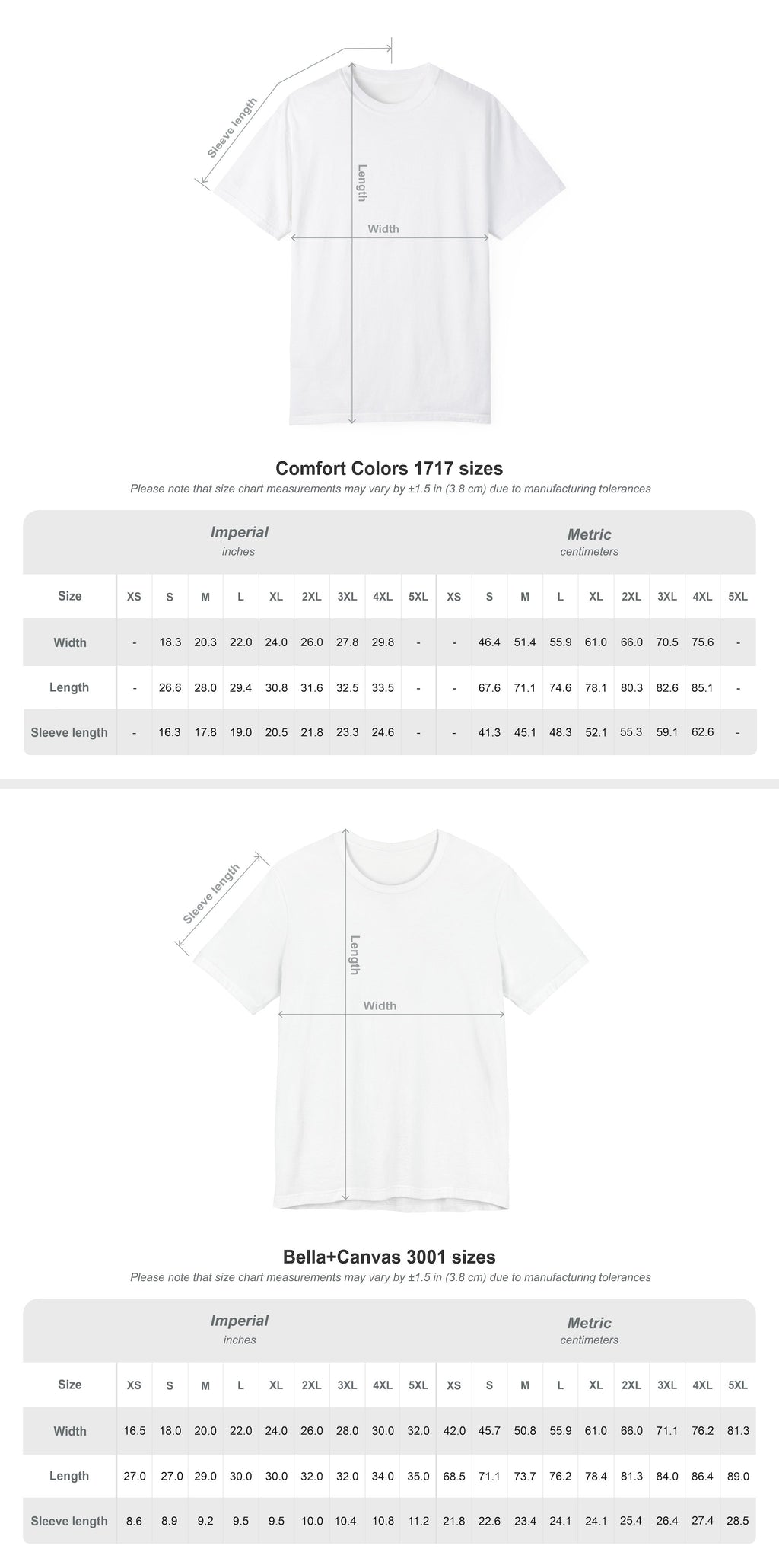 Sleeve length
Length
Width

Comfort Colors 1717 sizes
Please note that size chart measurements may vary by ±1.5 in (3.8 cm) due to manufacturing tolerances

Imperial
inches

Metric
centimeters

| Size | XS | S | M | L | XL | 2XL | 3XL | 4XL | 5XL | XS | S | M | L | XL | 2XL | 3XL | 4XL | 5XL |
|---|---|---|---|---|---|---|---|---|---|---|---|---|---|---|---|---|---|---|
| Width | - | 18.3 | 20.3 | 22.0 | 24.0 | 26.0 | 27.8 | 29.8 | - | - | 46.4 | 51.4 | 55.9 | 61.0 | 66.0 | 70.5 | 75.6 | - |
| Length | - | 26.6 | 28.0 | 29.4 | 30.8 | 31.6 | 32.5 | 33.5 | - | - | 67.6 | 71.1 | 74.6 | 78.1 | 80.3 | 82.6 | 85.1 | - |
| Sleeve length | - | 16.3 | 17.8 | 19.0 | 20.5 | 21.8 | 23.3 | 24.6 | - | - | 41.3 | 45.1 | 48.3 | 52.1 | 55.3 | 59.1 | 62.6 | - |

Sleeve length
Length
Width

Bella+Canvas 3001 sizes
Please note that size chart measurements may vary by ±1.5 in (3.8 cm) due to manufacturing tolerances

Imperial
inches

Metric
centimeters

| Size | XS | S | M | L | XL | 2XL | 3XL | 4XL | 5XL | XS | S | M | L | XL | 2XL | 3XL | 4XL | 5XL |
|---|---|---|---|---|---|---|---|---|---|---|---|---|---|---|---|---|---|---|
| Width | 16.5 | 18.0 | 20.0 | 22.0 | 24.0 | 26.0 | 28.0 | 30.0 | 32.0 | 42.0 | 45.7 | 50.8 | 55.9 | 61.0 | 66.0 | 71.1 | 76.2 | 81.3 |
| Length | 27.0 | 27.0 | 29.0 | 30.0 | 30.0 | 32.0 | 32.0 | 34.0 | 35.0 | 68.5 | 71.1 | 73.7 | 76.2 | 78.4 | 81.3 | 84.0 | 86.4 | 89.0 |
| Sleeve length | 8.6 | 8.9 | 9.2 | 9.5 | 9.5 | 10.0 | 10.4 | 10.8 | 11.2 | 21.8 | 22.6 | 23.4 | 24.1 | 24.1 | 25.4 | 26.4 | 27.4 | 28.5 |